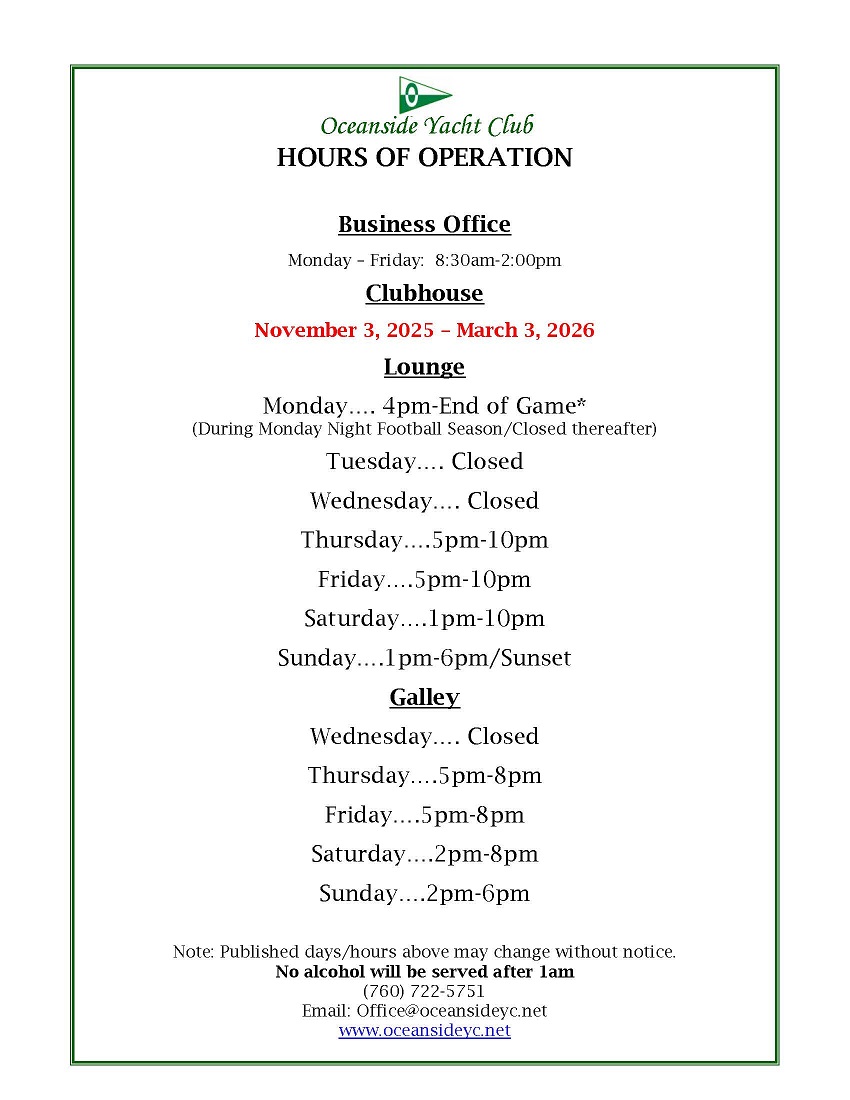 Oceanside Yacht Club
HOURS OF OPERATION

Business Office

Monday – Friday: 8:30am-2:00pm

Clubhouse

November 3, 2025 – March 3, 2026

Lounge

Monday.... 4pm-End of Game*
(During Monday Night Football Season/Closed thereafter)

Tuesday.... Closed

Wednesday.... Closed

Thursday....5pm-10pm

Friday....5pm-10pm

Saturday....1pm-10pm

Sunday....1pm-6pm/Sunset

Galley

Wednesday.... Closed

Thursday....5pm-8pm

Friday....5pm-8pm

Saturday....2pm-8pm

Sunday....2pm-6pm

Note: Published days/hours above may change without notice.
No alcohol will be served after 1am
(760) 722-5751
Email: Office@oceansideyc.net
www.oceansideyc.net